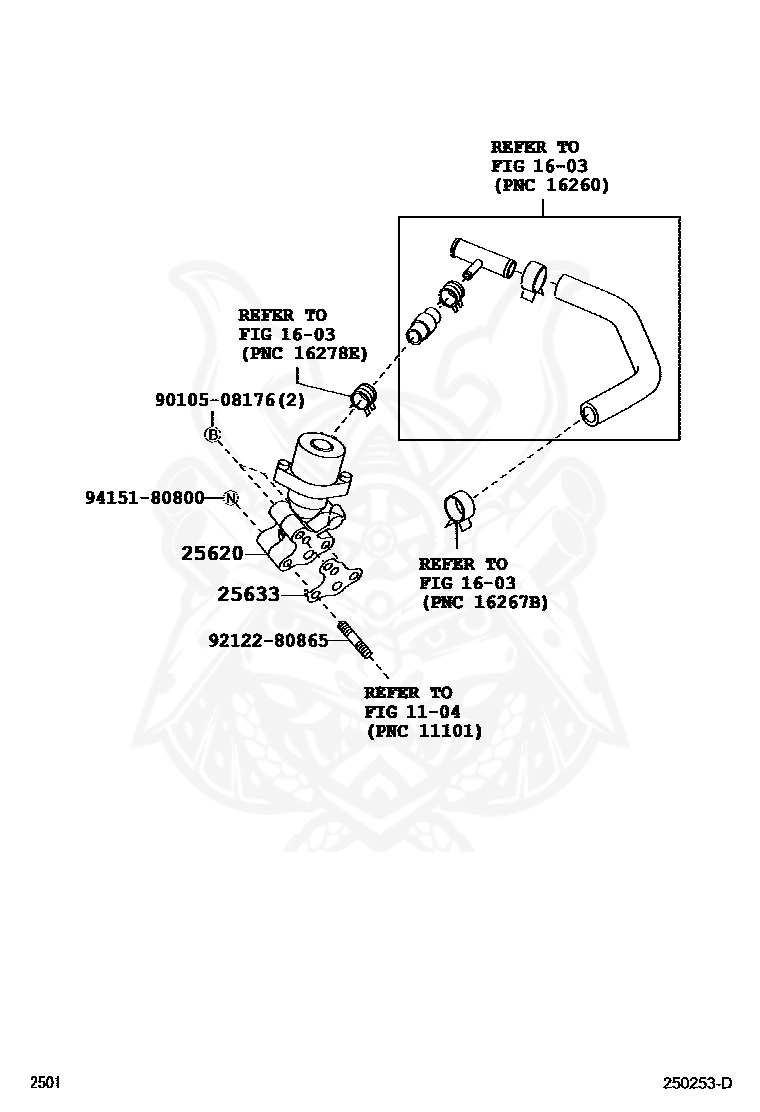 REFER TO
FIG 16-03
(PNC 16260)

REFER TO
FIG 16-03
(PNC 16278E)

90105-08176(2)

B

94151-80800 N

25620

25633

92122-80865

REFER TO
FIG 16-03
(PNC 16267B)

REFER TO
FIG 11-04
(PNC 11101)

2501

250253-D